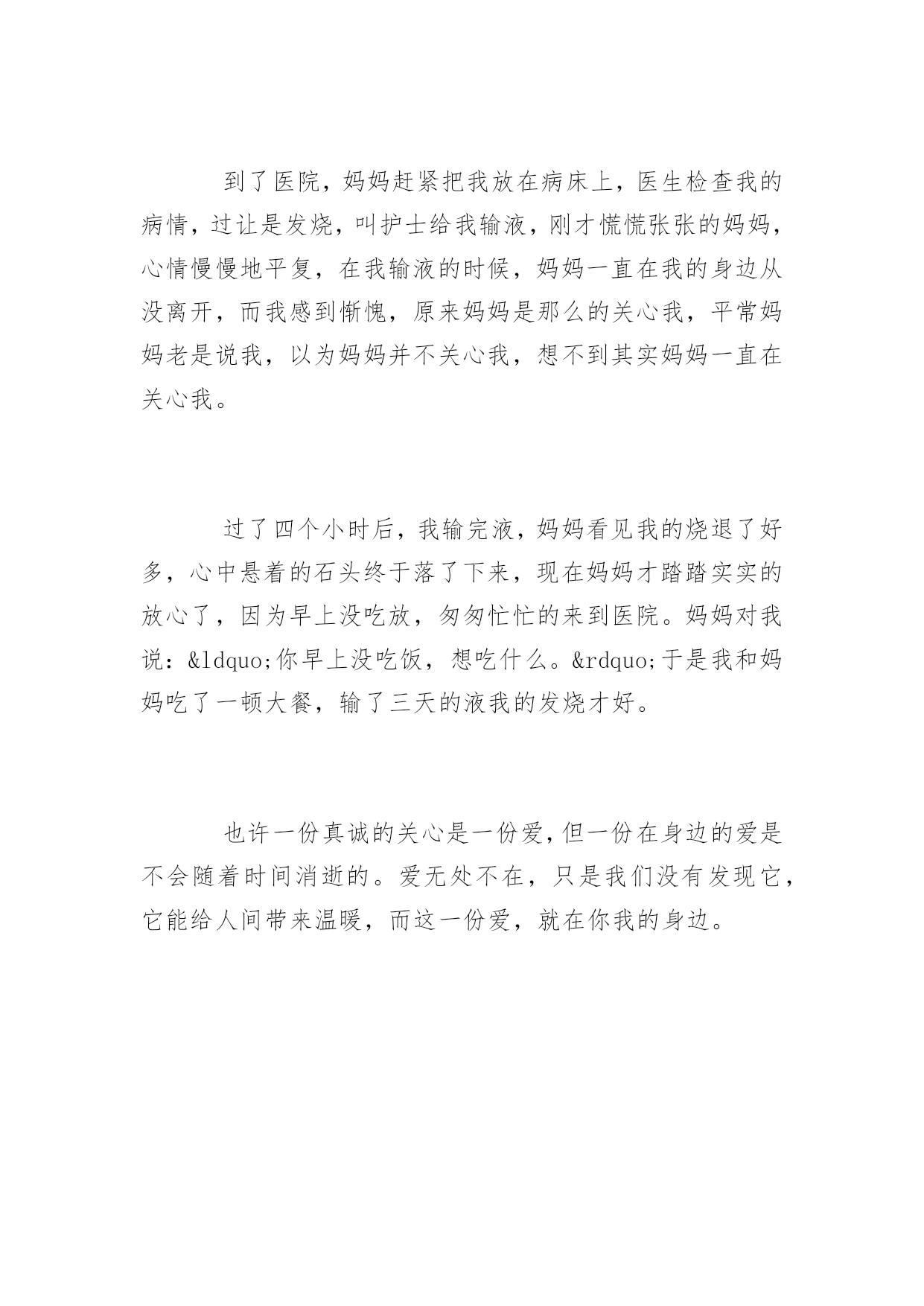 到了医院，妈妈赶紧把我放在病床上，医生检查我的病情，过让是发烧，叫护士给我输液，刚才慌慌张张的妈妈，心情慢慢地平复，在我输液的时候，妈妈一直在我的身边从没离开，而我感到惭愧，原来妈妈是那么的关心我，平常妈妈老是说我，以为妈妈并不关心我，想不到其实妈妈一直在关心我。

过了四个小时后，我输完液，妈妈看见我的烧退了好多，心中悬着的石头终于落了下来，现在妈妈才踏踏实实的放心了，因为早上没吃放，匆匆忙忙的来到医院。妈妈对我说：&ldquo;你早上没吃饭，想吃什么。&rdquo;于是我和妈妈吃了一顿大餐，输了三天的液我的发烧才好。

也许一份真诚的关心是一份爱，但一份在身边的爱是不会随着时间消逝的。爱无处不在，只是我们没有发现它，它能给人间带来温暖，而这一份爱，就在你我的身边。